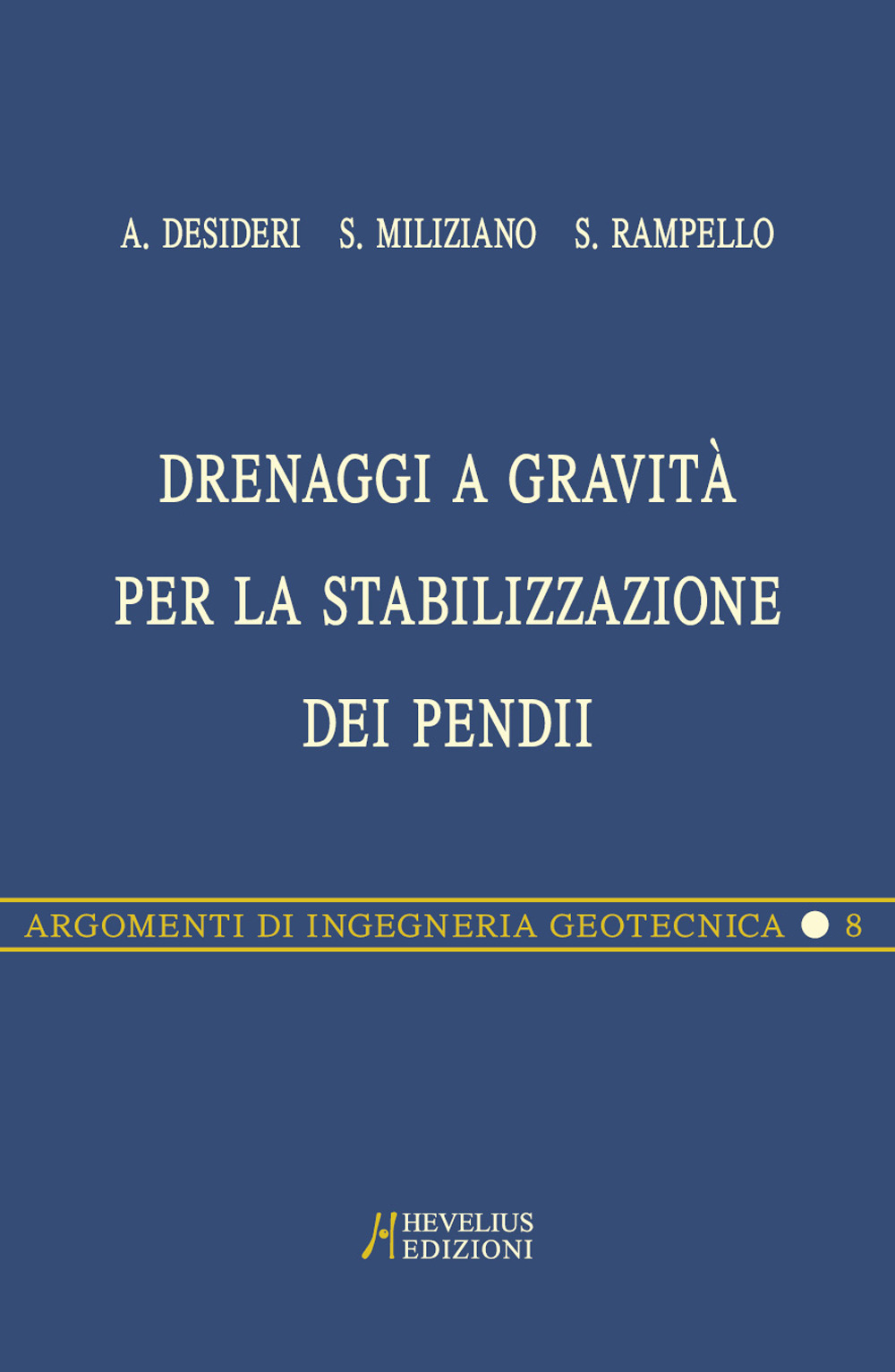 A. DESIDERI S. MILIZIANO S. RAMPELLO

DRENAGGI A GRAVITÀ
PER LA STABILIZZAZIONE
DEI PENDII

ARGOMENTI DI INGEGNERIA GEOTECNICA • 8

HEVELIUS
EDIZIONI